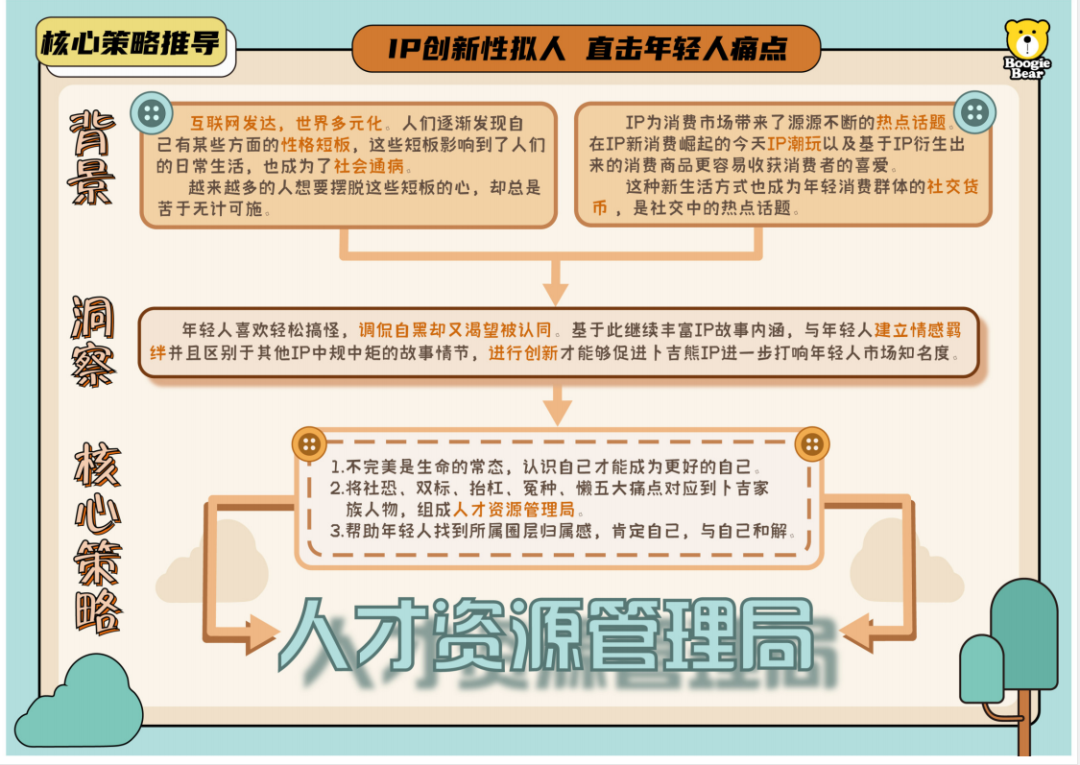 核心策略推导

IP创新性拟人 直击年轻人痛点

Boogie Bear

背景

互联网发达，世界多元化。人们逐渐发现自己有某些方面的性格短板，这些短板影响到了人们的日常生活，也成为了社会通病。

越来越多的人想要摆脱这些短板的心，却总是苦于无计可施。

IP为消费市场带来了源源不断的热点话题。在IP新消费崛起的今天IP潮玩以及基于IP衍生出来的消费商品更容易收获消费者的喜爱。

这种新生活方式也成为年轻消费群体的社交货币，是社交中的热点话题。

洞察

年轻人喜欢轻松搞怪，调侃自黑却又渴望被认同。基于此继续丰富IP故事内涵，与年轻人建立情感羁绊并且区别于其他IP中规中矩的故事情节，进行创新才能够促进卜吉熊IP进一步打响年轻人市场知名度。

核心策略

1.不完美是生命的常态，认识自己才能成为更好的自己。
2.将社恐、双标、抬杠、冤种、懒五大痛点对应到卜吉家族人物，组成人才资源管理局。
3.帮助年轻人找到所属圈层归属感，肯定自己，与自己和解。

人才资源管理局